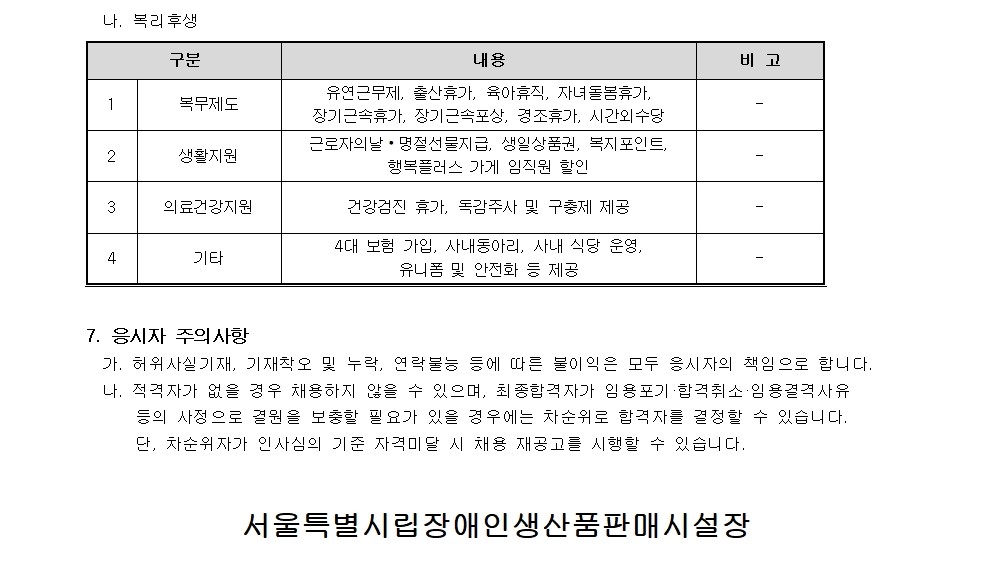 나. 복리후생

| 구분 | | 내용 | 비 고 |
|---|---|---|---|
| 1 | 복무제도 | 유연근무제, 출산휴가, 육아휴직, 자녀돌봄휴가, 장기근속휴가, 장기근속포상, 경조휴가, 시간외수당 | - |
| 2 | 생활지원 | 근로자의날 • 명절선물지급, 생일상품권, 복지포인트, 행복플러스 가게 임직원 할인 | - |
| 3 | 의료건강지원 | 건강검진 휴가, 독감주사 및 구충제 제공 | - |
| 4 | 기타 | 4대 보험 가입, 사내동아리, 사내 식당 운영, 유니폼 및 안전화 등 제공 | - |

7. 응시자 주의사항

가. 허위사실기재, 기재착오 및 누락, 연락불능 등에 따른 불이익은 모두 응시자의 책임으로 합니다.

나. 적격자가 없을 경우 채용하지 않을 수 있으며, 최종합격자가 임용포기·합격취소·임용결격사유 등의 사정으로 결원을 보충할 필요가 있을 경우에는 차순위로 합격자를 결정할 수 있습니다. 단, 차순위자가 인사심의 기준 자격미달 시 채용 재공고를 시행할 수 있습니다.

서울특별시립장애인생산품판매시설장